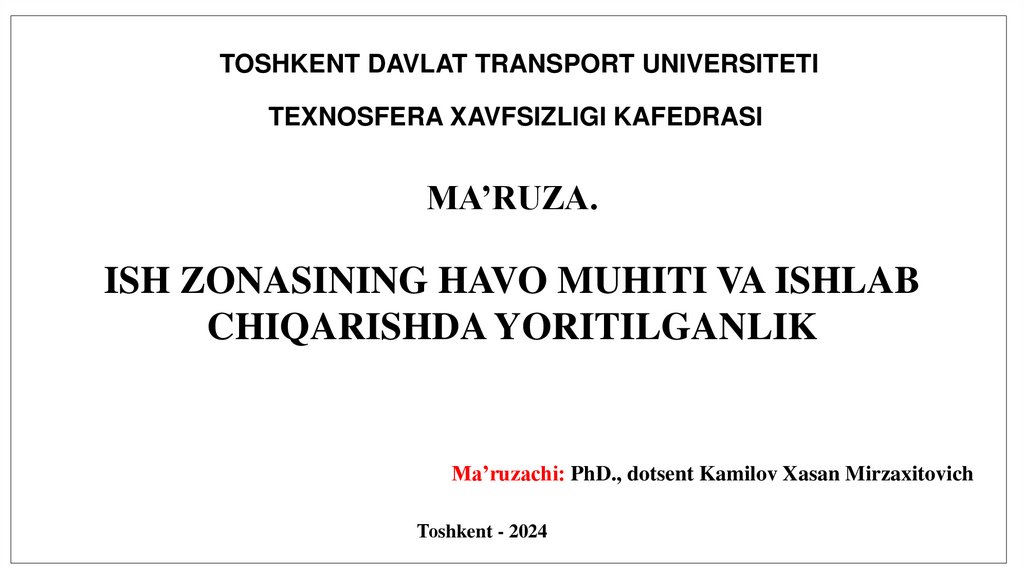 TOSHKENT DAVLAT TRANSPORT UNIVERSITETI

TEXNOSFERA XAVFSIZLIGI KAFEDRASI

MA’RUZA.

ISH ZONASINING HAVO MUHITI VA ISHLAB CHIQARISHDA YORITILGANLIK

Ma’ruzachi: PhD., dotsent Kamilov Xasan Mirzaxitovich

Toshkent - 2024